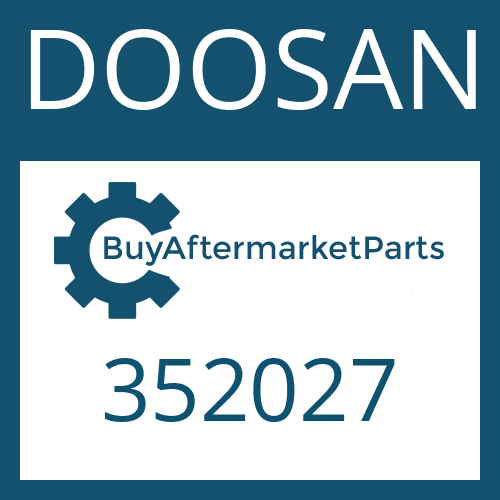 DOOSAN

BuyAftermarketParts

352027